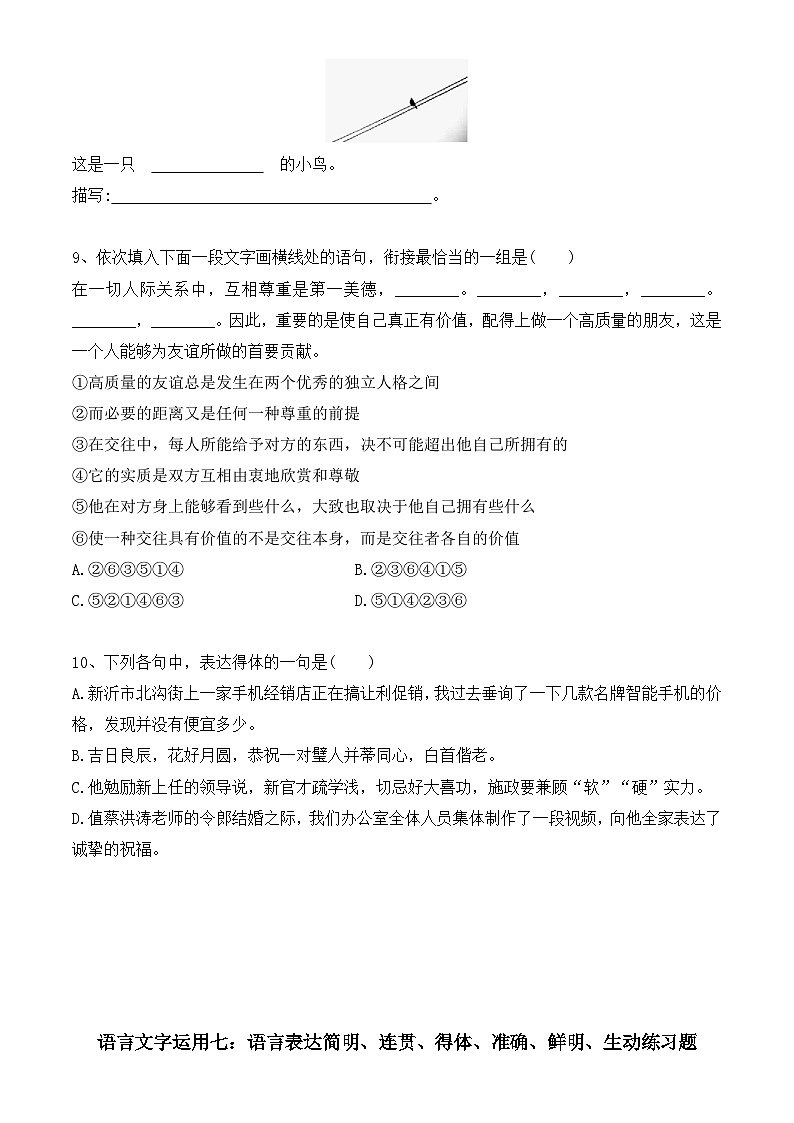 这是一只 ______________ 的小鸟。
描写:________________________________________。

9、依次填入下面一段文字画横线处的语句，衔接最恰当的一组是(　　)
在一切人际关系中，互相尊重是第一美德，________。________，________，________。________，________。因此，重要的是使自己真正有价值，配得上做一个高质量的朋友，这是一个人能够为友谊所做的首要贡献。
①高质量的友谊总是发生在两个优秀的独立人格之间
②而必要的距离又是任何一种尊重的前提
③在交往中，每人所能给予对方的东西，决不可能超出他自己所拥有的
④它的实质是双方互相由衷地欣赏和尊敬
⑤他在对方身上能够看到些什么，大致也取决于他自己拥有些什么
⑥使一种交往具有价值的不是交往本身，而是交往者各自的价值
A.②⑥③⑤①④
B.②③⑥④①⑤
C.⑤②①④⑥③
D.⑤①④②③⑥

10、下列各句中，表达得体的一句是(　　)
A.新沂市北沟街上一家手机经销店正在搞让利促销，我过去垂询了一下几款名牌智能手机的价格，发现并没有便宜多少。
B.吉日良辰，花好月圆，恭祝一对璧人并蒂同心，白首偕老。
C.他勉励新上任的领导说，新官才疏学浅，切忌好大喜功，施政要兼顾“软”“硬”实力。
D.值蔡洪涛老师的令郎结婚之际，我们办公室全体人员集体制作了一段视频，向他全家表达了诚挚的祝福。

语言文字运用七：语言表达简明、连贯、得体、准确、鲜明、生动练习题